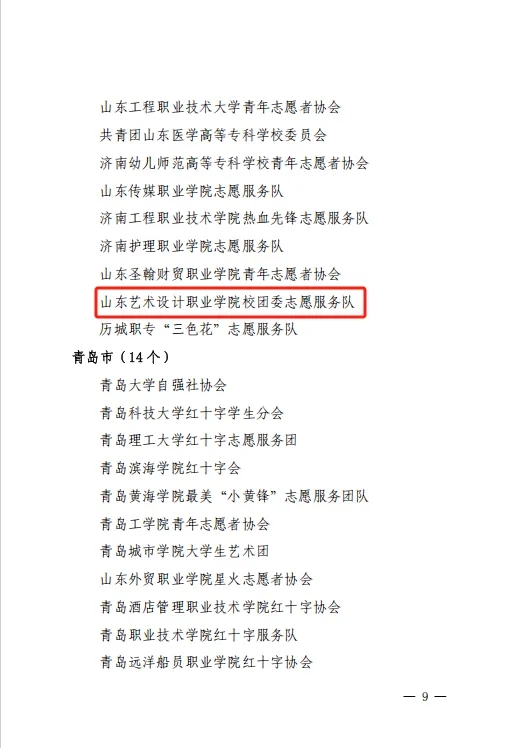 山东工程职业技术大学青年志愿者协会

共青团山东医学高等专科学校委员会

济南幼儿师范高等专科学校青年志愿者协会

山东传媒职业学院志愿服务队

济南工程职业技术学院热血先锋志愿服务队

济南护理职业学院志愿服务队

山东圣翰财贸职业学院青年志愿者协会

山东艺术设计职业学院校团委志愿服务队

历城职专“三色花”志愿服务队

青岛市（14个）

青岛大学自强社协会

青岛科技大学红十字学生分会

青岛理工大学红十字志愿服务团

青岛滨海学院红十字会

青岛黄海学院最美“小黄锋”志愿服务团队

青岛工学院青年志愿者协会

青岛城市学院大学生艺术团

山东外贸职业学院星火志愿者协会

青岛酒店管理职业技术学院红十字协会

青岛职业技术学院红十字服务队

青岛远洋船员职业学院红十字协会

— 9 —